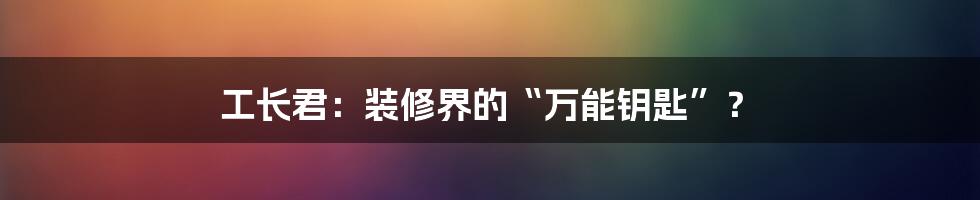 工长君：装修界的“万能钥匙”？